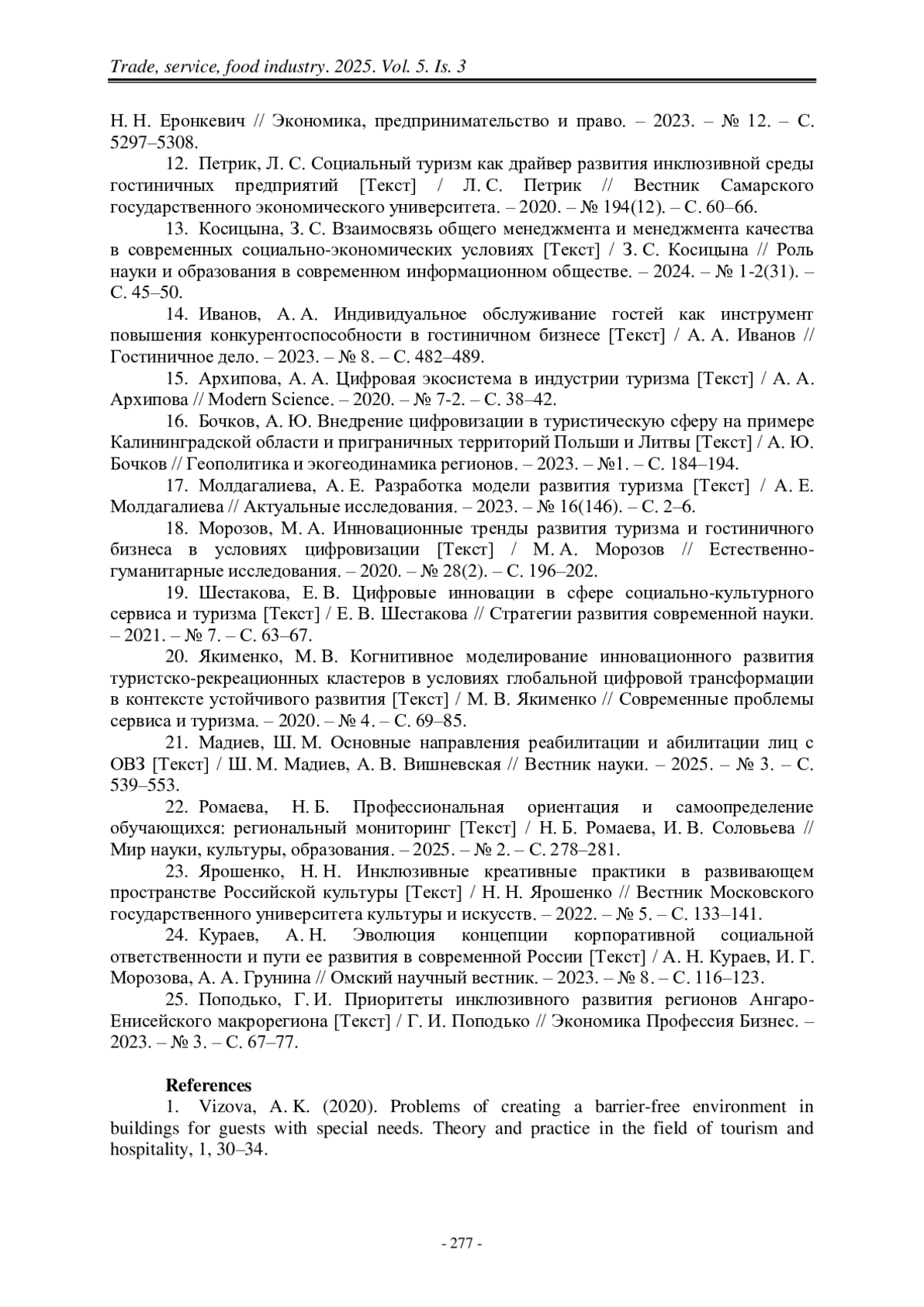 Trade, service, food industry. 2025. Vol. 5. Is. 3

Н. Н. Еронкевич // Экономика, предпринимательство и право. – 2023. – № 12. – С. 5297–5308.

12. Петрик, Л. С. Социальный туризм как драйвер развития инклюзивной среды гостиничных предприятий [Текст] / Л. С. Петрик // Вестник Самарского государственного экономического университета. – 2020. – № 194(12). – С. 60–66.

13. Косицына, З. С. Взаимосвязь общего менеджмента и менеджмента качества в современных социально-экономических условиях [Текст] / З. С. Косицына // Роль науки и образования в современном информационном обществе. – 2024. – № 1-2(31). – С. 45–50.

14. Иванов, А. А. Индивидуальное обслуживание гостей как инструмент повышения конкурентоспособности в гостиничном бизнесе [Текст] / А. А. Иванов // Гостиничное дело. – 2023. – № 8. – С. 482–489.

15. Архипова, А. А. Цифровая экосистема в индустрии туризма [Текст] / А. А. Архипова // Modern Science. – 2020. – № 7-2. – С. 38–42.

16. Бочков, А. Ю. Внедрение цифровизации в туристическую сферу на примере Калининградской области и приграничных территорий Польши и Литвы [Текст] / А. Ю. Бочков // Геополитика и экогеодинамика регионов. – 2023. – №1. – С. 184–194.

17. Молдагалиева, А. Е. Разработка модели развития туризма [Текст] / А. Е. Молдагалиева // Актуальные исследования. – 2023. – № 16(146). – С. 2–6.

18. Морозов, М. А. Инновационные тренды развития туризма и гостиничного бизнеса в условиях цифровизации [Текст] / М. А. Морозов // Естественно-гуманитарные исследования. – 2020. – № 28(2). – С. 196–202.

19. Шестакова, Е. В. Цифровые инновации в сфере социально-культурного сервиса и туризма [Текст] / Е. В. Шестакова // Стратегии развития современной науки. – 2021. – № 7. – С. 63–67.

20. Якименко, М. В. Когнитивное моделирование инновационного развития туристско-рекреационных кластеров в условиях глобальной цифровой трансформации в контексте устойчивого развития [Текст] / М. В. Якименко // Современные проблемы сервиса и туризма. – 2020. – № 4. – С. 69–85.

21. Мадиев, Ш. М. Основные направления реабилитации и абилитации лиц с ОВЗ [Текст] / Ш. М. Мадиев, А. В. Вишневская // Вестник науки. – 2025. – № 3. – С. 539–553.

22. Ромаева, Н. Б. Профессиональная ориентация и самоопределение обучающихся: региональный мониторинг [Текст] / Н. Б. Ромаева, И. В. Соловьева // Мир науки, культуры, образования. – 2025. – № 2. – С. 278–281.

23. Ярошенко, Н. Н. Инклюзивные креативные практики в развивающем пространстве Российской культуры [Текст] / Н. Н. Ярошенко // Вестник Московского государственного университета культуры и искусств. – 2022. – № 5. – С. 133–141.

24. Кураев, А. Н. Эволюция концепции корпоративной социальной ответственности и пути ее развития в современной России [Текст] / А. Н. Кураев, И. Г. Морозова, А. А. Грунина // Омский научный вестник. – 2023. – № 8. – С. 116–123.

25. Поподько, Г. И. Приоритеты инклюзивного развития регионов Ангаро-Енисейского макрорегиона [Текст] / Г. И. Поподько // Экономика Профессия Бизнес. – 2023. – № 3. – С. 67–77.

References
1. Vizova, A. K. (2020). Problems of creating a barrier-free environment in buildings for guests with special needs. Theory and practice in the field of tourism and hospitality, 1, 30–34.

- 277 -